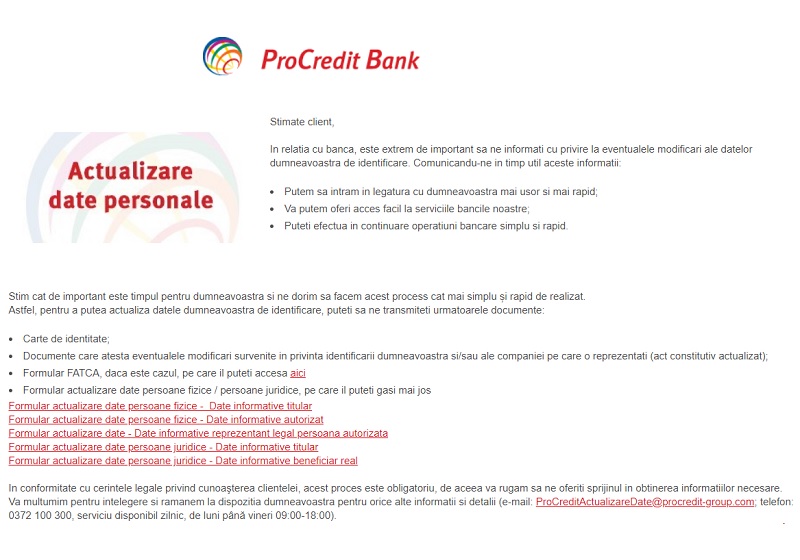 ProCredit Bank

Actualizare date personale

Stimate client,

In relatia cu banca, este extrem de important sa ne informati cu privire la eventualele modificari ale datelor dumneavoastra de identificare. Comunicandu-ne in timp util aceste informatii:

- Putem sa intram in legatura cu dumneavoastra mai usor si mai rapid;
- Va putem oferi acces facil la serviciile bancile noastre;
- Puteti efectua in continuare operatiuni bancare simplu si rapid.

Stim cat de important este timpul pentru dumneavoastra si ne dorim sa facem acest process cat mai simplu și rapid de realizat.
Astfel, pentru a putea actualiza datele dumneavoastra de identificare, puteti sa ne transmiteti urmatoarele documente:

- Carte de identitate;
- Documente care atesta eventualele modificari survenite in privinta identificarii dumneavoastra si/sau ale companiei pe care o reprezentati (act constitutiv actualizat);
- Formular FATCA, daca este cazul, pe care il puteti accesa aici
- Formular actualizare date persoane fizice / persoane juridice, pe care il puteti gasi mai jos

Formular actualizare date persoane fizice - Date informative titular
Formular actualizare date persoane fizice - Date informative autorizat
Formular actualizare date - Date informative reprezentant legal persoana autorizata
Formular actualizare date persoane juridice - Date informative titular
Formular actualizare date persoane juridice - Date informative beneficiar real

In conformitate cu cerintele legale privind cunoașterea clientelei, acest proces este obligatoriu, de aceea va rugam sa ne oferiti sprijinul in obtinerea informatiilor necesare.
Va multumim pentru intelegere si ramanem la dispozitia dumneavoastra pentru orice alte informatii si detalii (e-mail: ProCreditActualizareDate@procredit-group.com; telefon: 0372 100 300, serviciu disponibil zilnic, de luni până vineri 09:00-18:00).